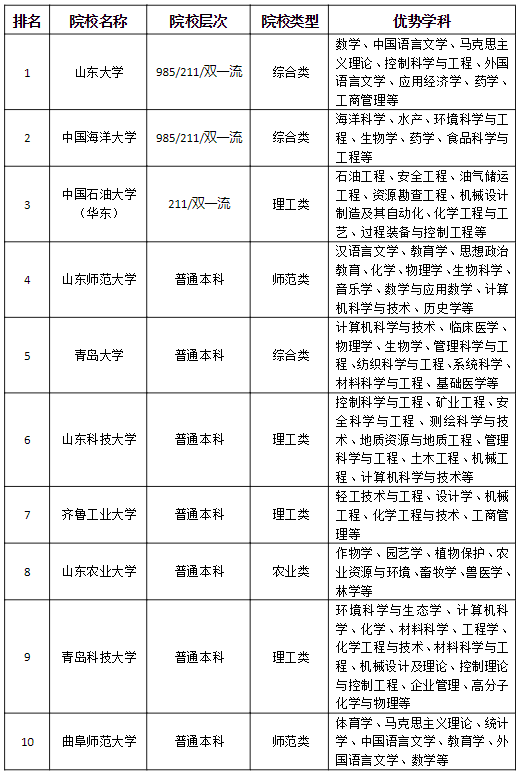 | 排名 | 院校名称 | 院校层次 | 院校类型 | 优势学科 |
|---|---|---|---|---|
| 1 | 山东大学 | 985/211/双一流 | 综合类 | 数学、中国语言文学、马克思主义理论、控制科学与工程、外国语言文学、应用经济学、药学、工商管理等 |
| 2 | 中国海洋大学 | 985/211/双一流 | 综合类 | 海洋科学、水产、环境科学与工程、生物学、药学、食品科学与工程等 |
| 3 | 中国石油大学（华东） | 211/双一流 | 理工类 | 石油工程、安全工程、油气储运工程、资源勘查工程、机械设计制造及其自动化、化学工程与工艺、过程装备与控制工程等 |
| 4 | 山东师范大学 | 普通本科 | 师范类 | 汉语言文学、教育学、思想政治教育、化学、物理学、生物科学、音乐学、数学与应用数学、计算机科学与技术、历史学等 |
| 5 | 青岛大学 | 普通本科 | 综合类 | 计算机科学与技术、临床医学、物理学、生物学、管理科学与工程、纺织科学与工程、系统科学、材料科学与工程、基础医学等 |
| 6 | 山东科技大学 | 普通本科 | 理工类 | 控制科学与工程、矿业工程、安全科学与工程、测绘科学与技术、地质资源与地质工程、管理科学与工程、土木工程、机械工程、计算机科学与技术等 |
| 7 | 齐鲁工业大学 | 普通本科 | 理工类 | 轻工技术与工程、设计学、机械工程、化学工程与技术、工商管理等 |
| 8 | 山东农业大学 | 普通本科 | 农业类 | 作物学、园艺学、植物保护、农业资源与环境、畜牧学、兽医学、林学等 |
| 9 | 青岛科技大学 | 普通本科 | 理工类 | 环境科学与生态学、计算机科学、化学、材料科学、工程学、化学工程与技术、材料科学与工程、机械设计及理论、控制理论与控制工程、企业管理、高分子化学与物理等 |
| 10 | 曲阜师范大学 | 普通本科 | 师范类 | 体育学、马克思主义理论、统计学、中国语言文学、教育学、外国语言文学、数学等 |